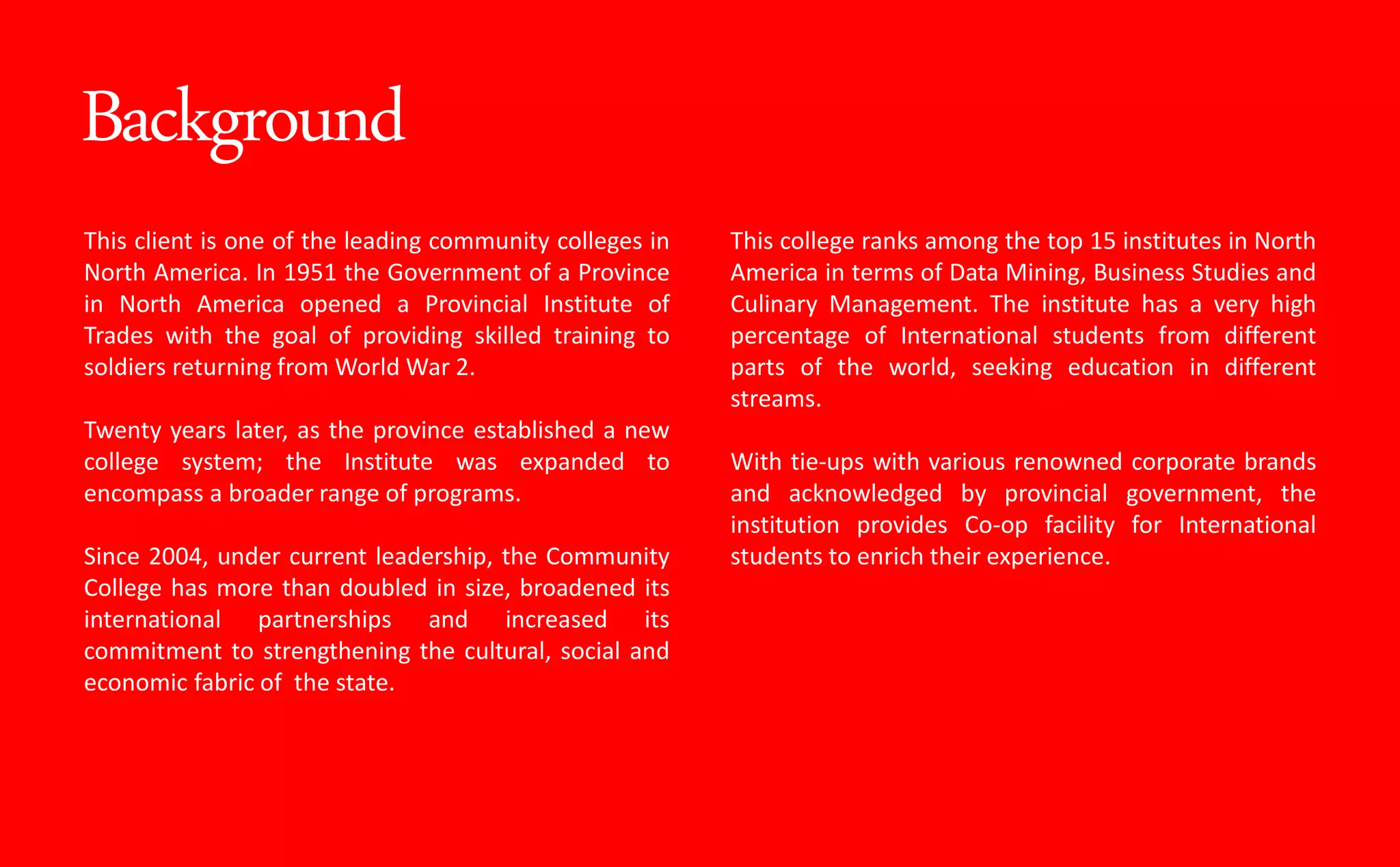 Background

This client is one of the leading community colleges in North America. In 1951 the Government of a Province in North America opened a Provincial Institute of Trades with the goal of providing skilled training to soldiers returning from World War 2.

Twenty years later, as the province established a new college system; the Institute was expanded to encompass a broader range of programs.

Since 2004, under current leadership, the Community College has more than doubled in size, broadened its international partnerships and increased its commitment to strengthening the cultural, social and economic fabric of the state.

This college ranks among the top 15 institutes in North America in terms of Data Mining, Business Studies and Culinary Management. The institute has a very high percentage of International students from different parts of the world, seeking education in different streams.

With tie-ups with various renowned corporate brands and acknowledged by provincial government, the institution provides Co-op facility for International students to enrich their experience.